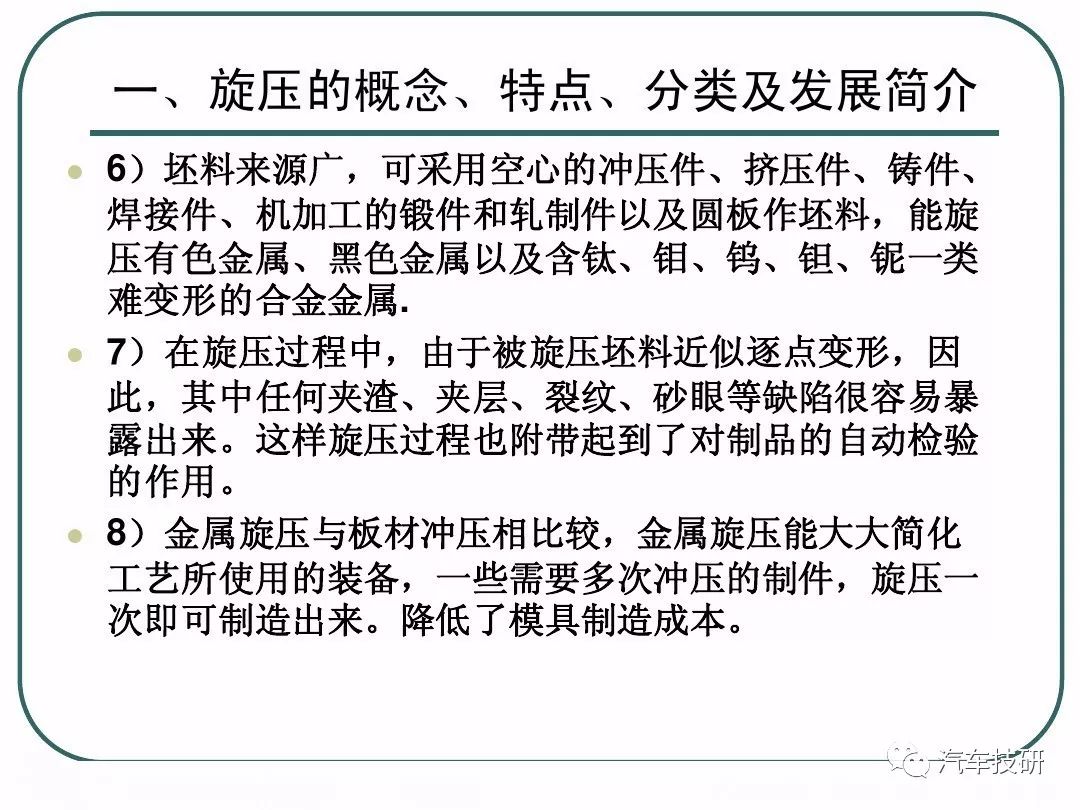 一、旋压的概念、特点、分类及发展简介

6）坯料来源广，可采用空心的冲压件、挤压件、铸件、焊接件、机加工的锻件和轧制件以及圆板作坯料，能旋压有色金属、黑色金属以及含钛、钼、钨、钽、铌一类难变形的合金金属.

7）在旋压过程中，由于被旋压坯料近似逐点变形，因此，其中任何夹渣、夹层、裂纹、砂眼等缺陷很容易暴露出来。这样旋压过程也附带起到了对制品的自动检验的作用。

8）金属旋压与板材冲压相比较，金属旋压能大大简化工艺所使用的装备，一些需要多次冲压的制件，旋压一次即可制造出来。降低了模具制造成本。

汽车技研